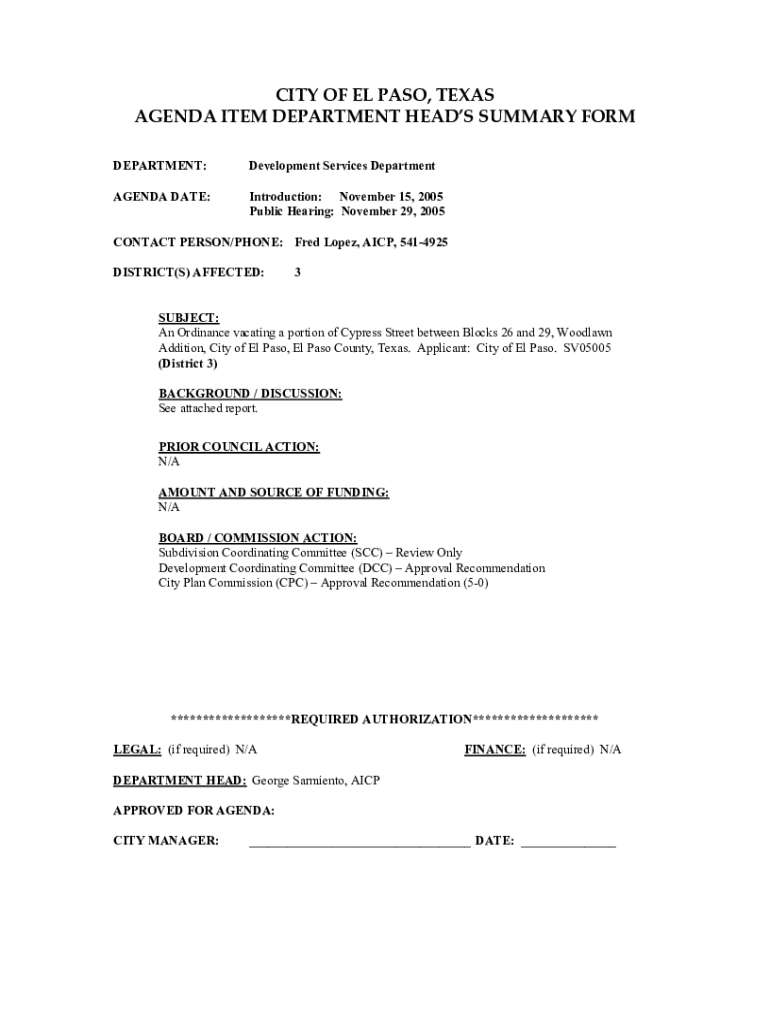 CITY OF EL PASO, TEXAS
AGENDA ITEM DEPARTMENT HEAD'S SUMMARY FORM

DEPARTMENT: Development Services Department

AGENDA DATE: Introduction: November 15, 2005
Public Hearing: November 29, 2005

CONTACT PERSON/PHONE: Fred Lopez, AICP, 541-4925

DISTRICT(S) AFFECTED: 3

SUBJECT:
An Ordinance vacating a portion of Cypress Street between Blocks 26 and 29, Woodlawn Addition, City of El Paso, El Paso County, Texas. Applicant: City of El Paso. SV05005 (District 3)

BACKGROUND / DISCUSSION:
See attached report.

PRIOR COUNCIL ACTION:
N/A

AMOUNT AND SOURCE OF FUNDING:
N/A

BOARD / COMMISSION ACTION:
Subdivision Coordinating Committee (SCC) – Review Only
Development Coordinating Committee (DCC) – Approval Recommendation
City Plan Commission (CPC) – Approval Recommendation (5-0)

*******************REQUIRED AUTHORIZATION********************

LEGAL: (if required) N/A FINANCE: (if required) N/A

DEPARTMENT HEAD: George Sarmiento, AICP

APPROVED FOR AGENDA:

CITY MANAGER: ________________________________ DATE: ______________